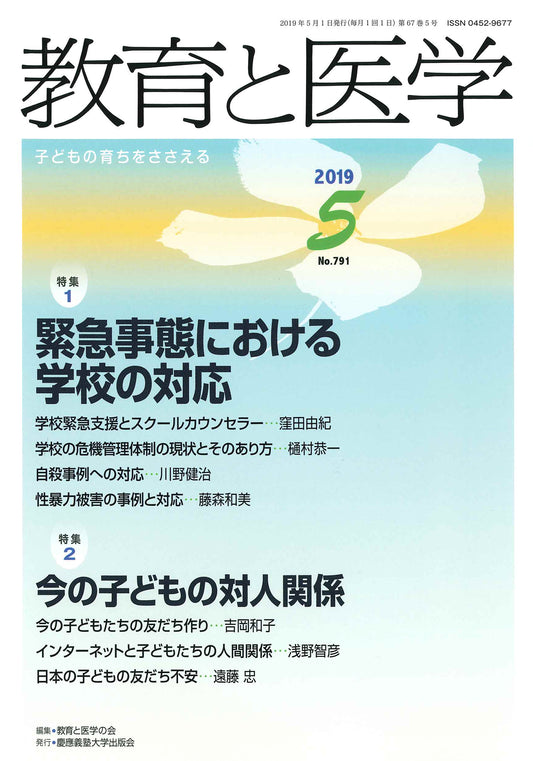 2019年5月1日発行(毎月1回1日) 第67巻5号 ISSN 0452-9677

教育と医学

子どもの育ちをささえる

2019
5
No.791

特集
1

緊急事態における学校の対応

学校緊急支援とスクールカウンセラー…窪田由紀
学校の危機管理体制の現状とそのあり方…樋村恭一
自殺事例への対応…川野健治
性暴力被害の事例と対応…藤森和美

特集
2

今の子どもの対人関係

今の子どもたちの友だち作り…吉岡和子
インターネットと子どもたちの人間関係…浅野智彦
日本の子どもの友だち不安…遠藤 忠

編集●教育と医学の会
発行●慶應義塾大学出版会